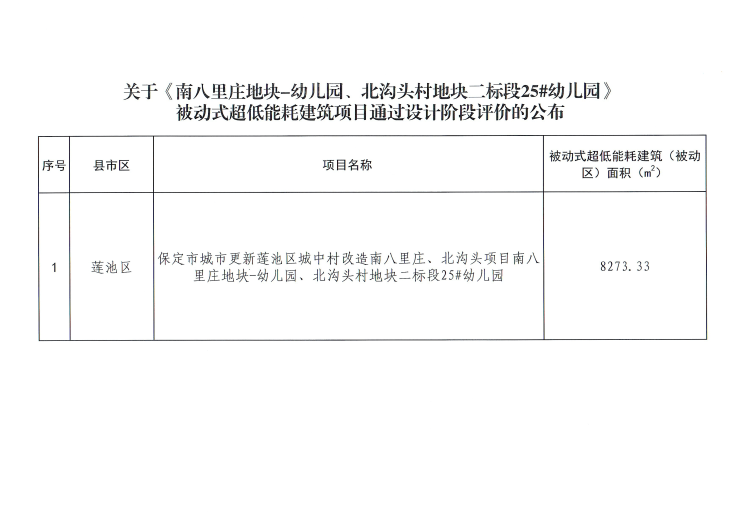 关于《南八里庄地块-幼儿园、北沟头村地块二标段25#幼儿园》
被动式超低能耗建筑项目通过设计阶段评价的公布

| 序号 | 县市区 | 项目名称 | 被动式超低能耗建筑（被动区）面积（$m^2$） |
|---|---|---|---|
| 1 | 莲池区 | 保定市城市更新莲池区城中村改造南八里庄、北沟头项目南八里庄地块-幼儿园、北沟头村地块二标段25#幼儿园 | 8273.33 |